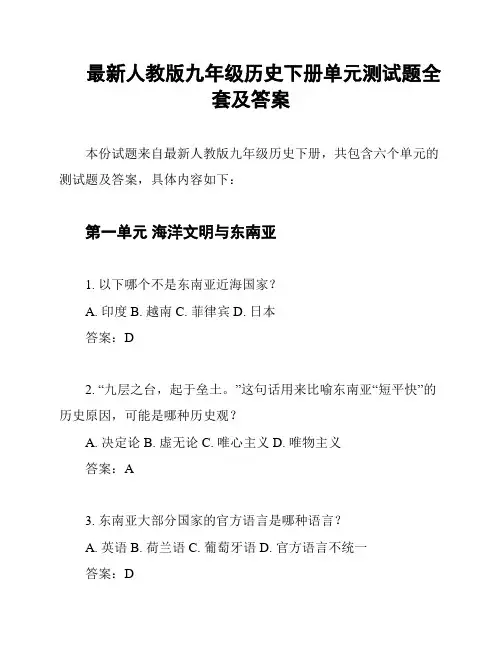 最新人教版九年级历史下册单元测试题全套及答案

本份试题来自最新人教版九年级历史下册，共包含六个单元的测试题及答案，具体内容如下：

第一单元 海洋文明与东南亚

1. 以下哪个不是东南亚近海国家？

A. 印度 B. 越南 C. 菲律宾 D. 日本

答案：D

2. “九层之台，起于垒土。”这句话用来比喻东南亚“短平快”的历史原因，可能是哪种历史观？

A. 决定论 B. 虚无论 C. 唯心主义 D. 唯物主义

答案：A

3. 东南亚大部分国家的官方语言是哪种语言？

A. 英语 B. 荷兰语 C. 葡萄牙语 D. 官方语言不统一

答案：D